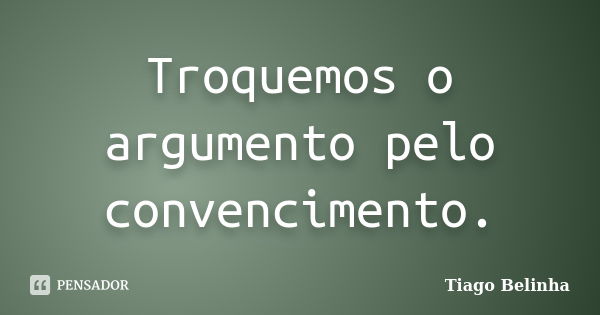 Troquemos o argumento pelo convencimento.

PENSADOR

Tiago Belinha